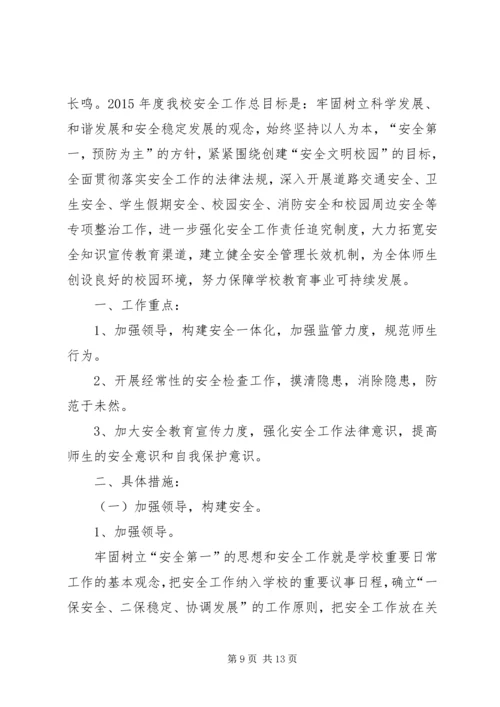 长鸣。2015 年度我校安全工作总目标是：牢固树立科学发展、和谐发展和安全稳定发展的观念，始终坚持以人为本，“安全第一，预防为主”的方针，紧紧围绕创建“安全文明校园”的目标，全面贯彻落实安全工作的法律法规，深入开展道路交通安全、卫生安全、学生假期安全、校园安全、消防安全和校园周边安全等专项整治工作，进一步强化安全工作责任追究制度，大力拓宽安全知识宣传教育渠道，建立健全安全管理长效机制，为全体师生创设良好的校园环境，努力保障学校教育事业可持续发展。

一、工作重点：

1、加强领导，构建安全一体化，加强监管力度，规范师生行为。

2、开展经常性的安全检查工作，摸清隐患，消除隐患，防范于未然。

3、加大安全教育宣传力度，强化安全工作法律意识，提高师生的安全意识和自我保护意识。

二、具体措施：

（一）加强领导，构建安全。

1、加强领导。

牢固树立“安全第一”的思想和安全工作就是学校重要日常工作的基本观念，把安全工作纳入学校的重要议事日程，确立“一保安全、二保稳定、协调发展”的工作原则，把安全工作放在关

第 9 页 共 13 页